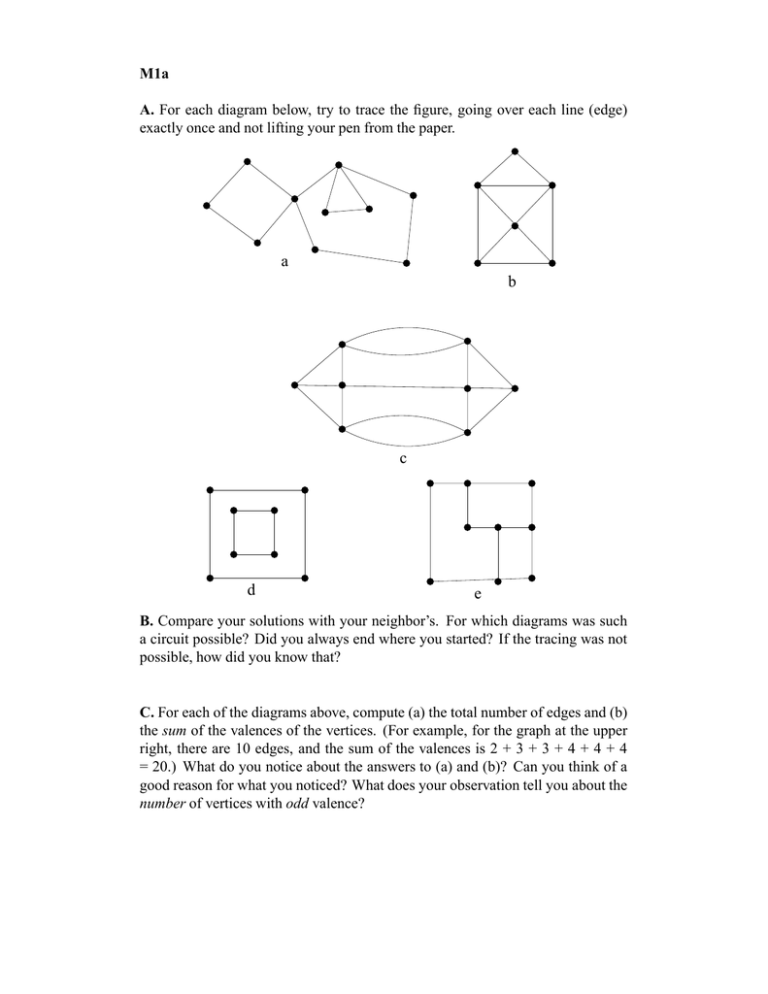 M1a

A. For each diagram below, try to trace the figure, going over each line (edge) exactly once and not lifting your pen from the paper.

a

b

c

d

e

B. Compare your solutions with your neighbor's. For which diagrams was such a circuit possible? Did you always end where you started? If the tracing was not possible, how did you know that?

C. For each of the diagrams above, compute (a) the total number of edges and (b) the sum of the valences of the vertices. (For example, for the graph at the upper right, there are 10 edges, and the sum of the valences is 2 + 3 + 3 + 4 + 4 + 4 = 20.) What do you notice about the answers to (a) and (b)? Can you think of a good reason for what you noticed? What does your observation tell you about the number of vertices with odd valence?